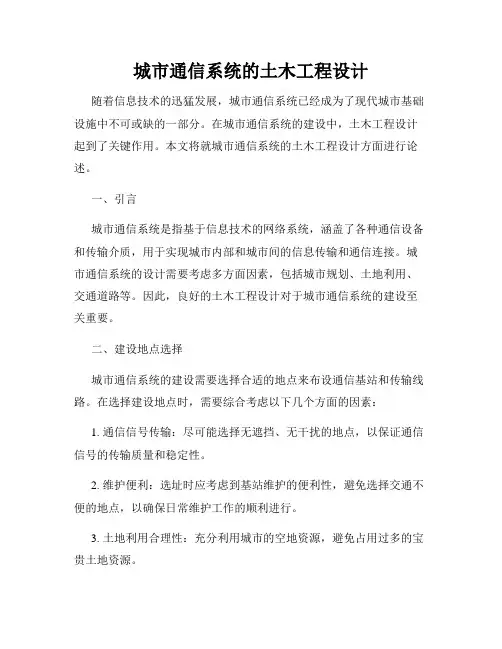 城市通信系统的土木工程设计

随着信息技术的迅猛发展，城市通信系统已经成为了现代城市基础设施中不可或缺的一部分。在城市通信系统的建设中，土木工程设计起到了关键作用。本文将就城市通信系统的土木工程设计方面进行论述。

一、引言

城市通信系统是指基于信息技术的网络系统，涵盖了各种通信设备和传输介质，用于实现城市内部和城市间的信息传输和通信连接。城市通信系统的设计需要考虑多方面因素，包括城市规划、土地利用、交通道路等。因此，良好的土木工程设计对于城市通信系统的建设至关重要。

二、建设地点选择

城市通信系统的建设需要选择合适的地点来布设通信基站和传输线路。在选择建设地点时，需要综合考虑以下几个方面的因素：

1. 通信信号传输：尽可能选择无遮挡、无干扰的地点，以保证通信信号的传输质量和稳定性。

2. 维护便利：选址时应考虑到基站维护的便利性，避免选择交通不便的地点，以确保日常维护工作的顺利进行。

3. 土地利用合理性：充分利用城市的空地资源，避免占用过多的宝贵土地资源。